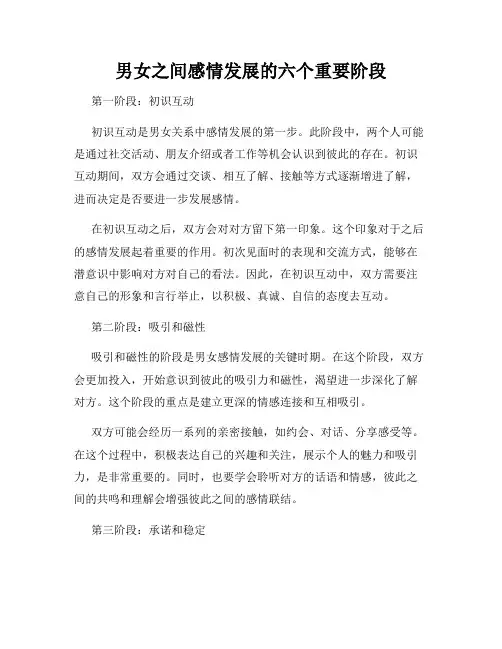 男女之间感情发展的六个重要阶段

第一阶段：初识互动

初识互动是男女关系中感情发展的第一步。此阶段中，两个人可能是通过社交活动、朋友介绍或者工作等机会认识到彼此的存在。初识互动期间，双方会通过交谈、相互了解、接触等方式逐渐增进了解，进而决定是否要进一步发展感情。

在初识互动之后，双方会对对方留下第一印象。这个印象对于之后的感情发展起着重要的作用。初次见面时的表现和交流方式，能够在潜意识中影响对方对自己的看法。因此，在初识互动中，双方需要注意自己的形象和言行举止，以积极、真诚、自信的态度去互动。

第二阶段：吸引和磁性

吸引和磁性的阶段是男女感情发展的关键时期。在这个阶段，双方会更加投入，开始意识到彼此的吸引力和磁性，渴望进一步深化了解对方。这个阶段的重点是建立更深的情感连接和互相吸引。

双方可能会经历一系列的亲密接触，如约会、对话、分享感受等。在这个过程中，积极表达自己的兴趣和关注，展示个人的魅力和吸引力，是非常重要的。同时，也要学会聆听对方的话语和情感，彼此之间的共鸣和理解会增强彼此之间的感情联结。

第三阶段：承诺和稳定